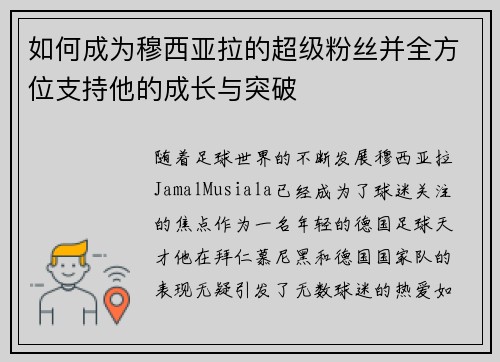 如何成为穆西亚拉的超级粉丝并全方位支持他的成长与突破

随着足球世界的不断发展穆西亚拉JamalMusiala已经成为了球迷关注的焦点作为一名年轻的德国足球天才他在拜仁慕尼黑和德国国家队的表现无疑引发了无数球迷的热爱如